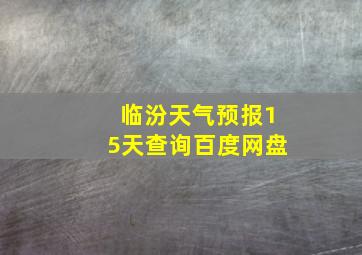 临汾天气预报15天查询百度网盘